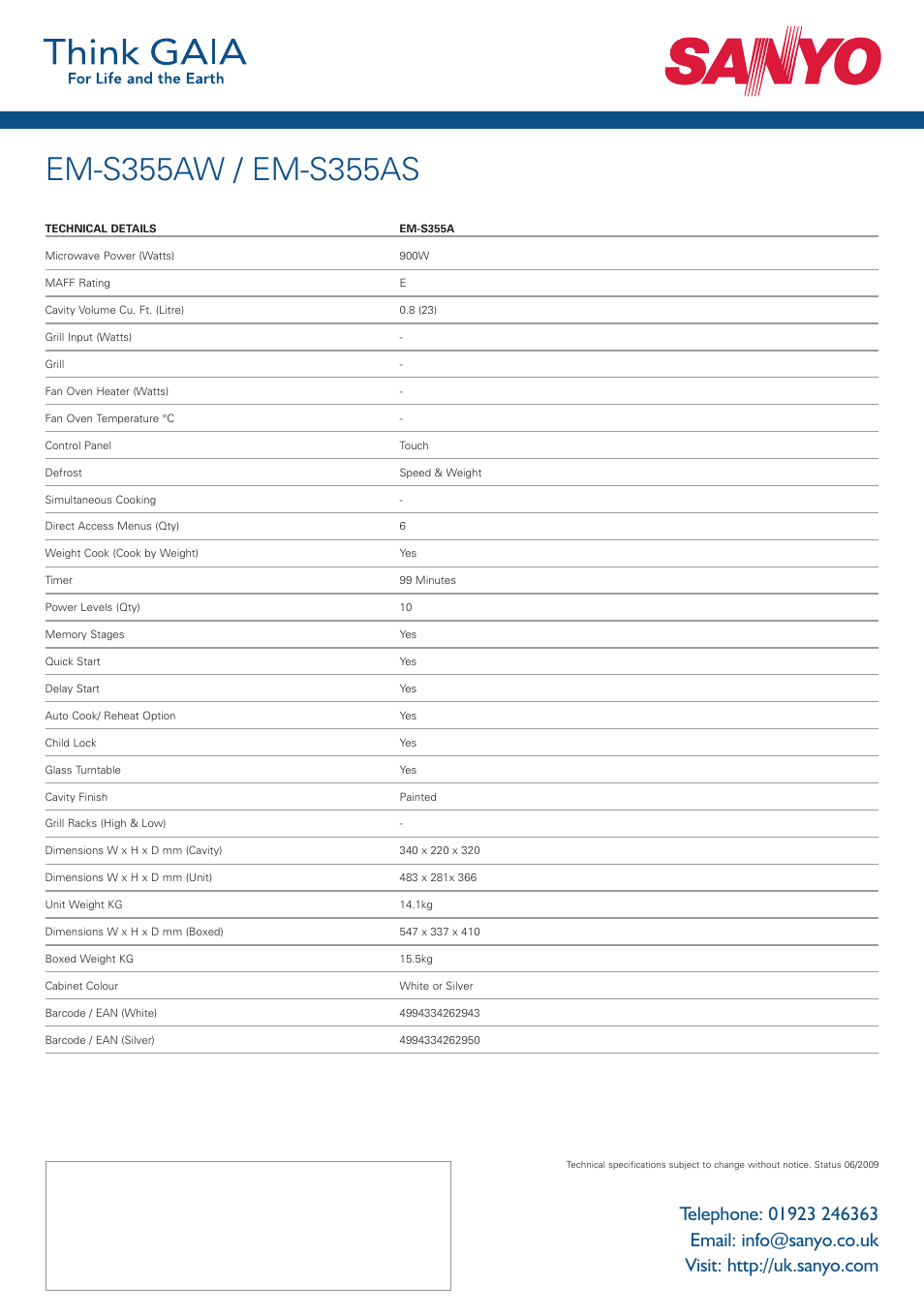 Think GAIA
For Life and the Earth

SANYO

EM-S355AW / EM-S355AS

| TECHNICAL DETAILS | EM-S355A |
|---|---|
| Microwave Power (Watts) | 900W |
| MAFF Rating | E |
| Cavity Volume Cu. Ft. (Litre) | 0.8 (23) |
| Grill Input (Watts) | - |
| Grill | - |
| Fan Oven Heater (Watts) | - |
| Fan Oven Temperature °C | - |
| Control Panel | Touch |
| Defrost | Speed & Weight |
| Simultaneous Cooking | - |
| Direct Access Menus (Qty) | 6 |
| Weight Cook (Cook by Weight) | Yes |
| Timer | 99 Minutes |
| Power Levels (Qty) | 10 |
| Memory Stages | Yes |
| Quick Start | Yes |
| Delay Start | Yes |
| Auto Cook/ Reheat Option | Yes |
| Child Lock | Yes |
| Glass Turntable | Yes |
| Cavity Finish | Painted |
| Grill Racks (High & Low) | - |
| Dimensions W x H x D mm (Cavity) | 340 x 220 x 320 |
| Dimensions W x H x D mm (Unit) | 483 x 281x 366 |
| Unit Weight KG | 14.1kg |
| Dimensions W x H x D mm (Boxed) | 547 x 337 x 410 |
| Boxed Weight KG | 15.5kg |
| Cabinet Colour | White or Silver |
| Barcode / EAN (White) | 4994334262943 |
| Barcode / EAN (Silver) | 4994334262950 |

Technical specifications subject to change without notice. Status 06/2009

Telephone: 01923 246363
Email: info@sanyo.co.uk
Visit: http://uk.sanyo.com